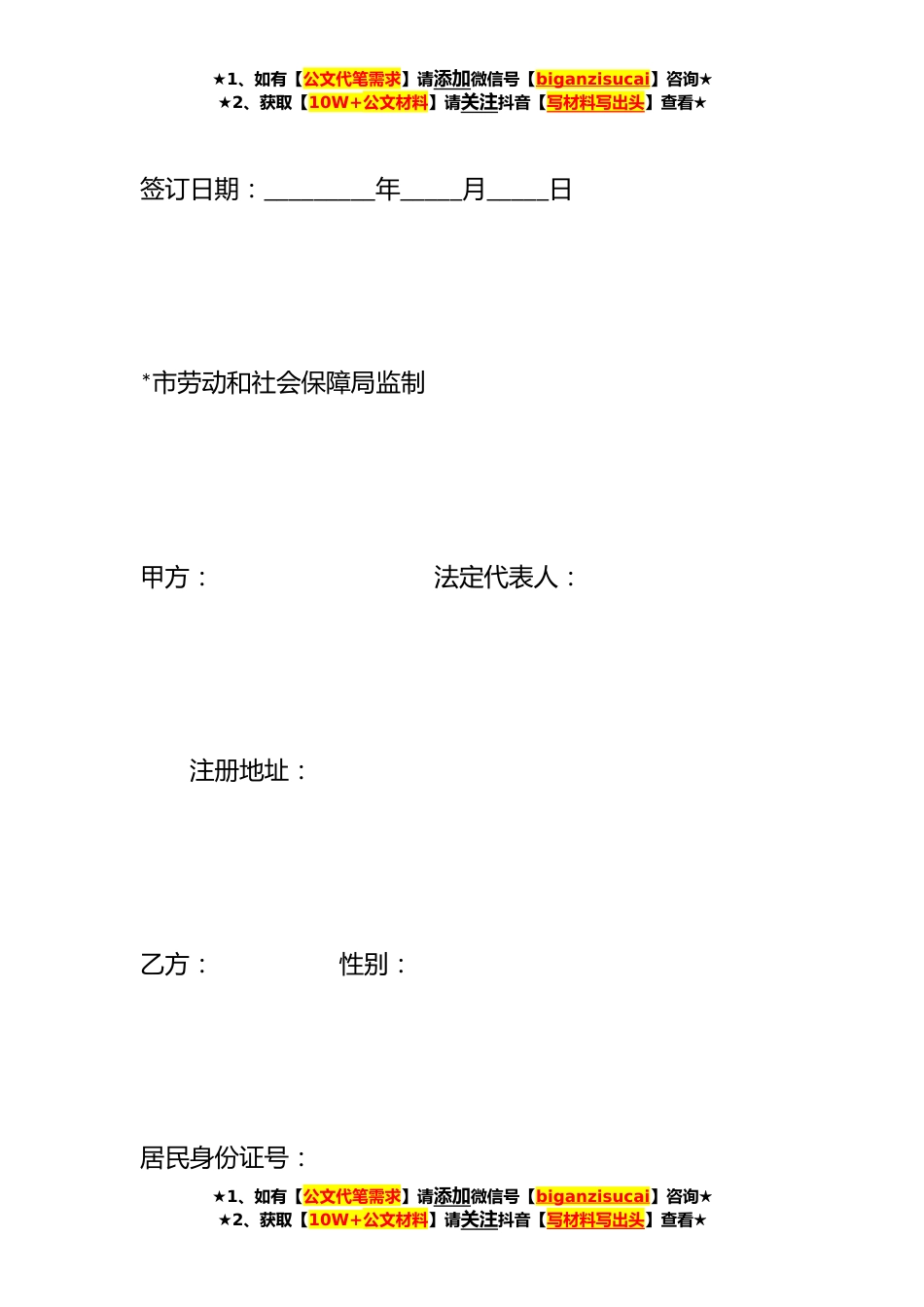 ★1、如有【公文代笔需求】请添加微信号【biganzisucai】咨询★
★2、获取【10W+公文材料】请关注抖音【写材料写出头】查看★

签订日期：____年____月____日

*市劳动和社会保障局监制

甲方： 法定代表人：

注册地址：

乙方： 性别：

居民身份证号：

★1、如有【公文代笔需求】请添加微信号【biganzisucai】咨询★
★2、获取【10W+公文材料】请关注抖音【写材料写出头】查看★